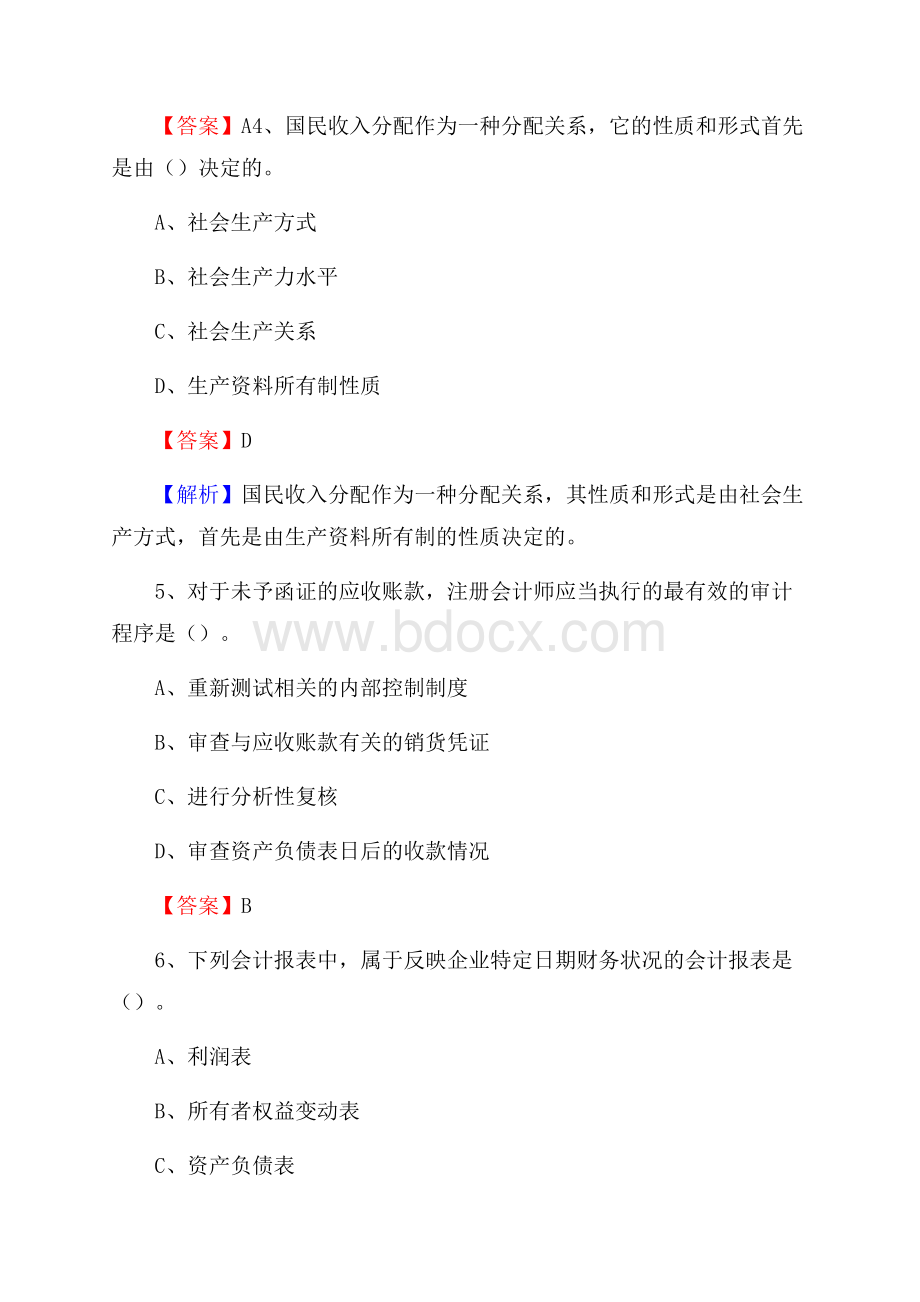 【答案】A4、国民收入分配作为一种分配关系，它的性质和形式首先是由（）决定的。

A、社会生产方式

B、社会生产力水平

C、社会生产关系

D、生产资料所有制性质

【答案】D

【解析】国民收入分配作为一种分配关系，其性质和形式是由社会生产方式，首先是由生产资料所有制的性质决定的。

5、对于未予函证的应收账款，注册会计师应当执行的最有效的审计程序是（）。

www.bdocx.com

A、重新测试相关的内部控制制度

B、审查与应收账款有关的销货凭证

C、进行分析性复核

D、审查资产负债表日后的收款情况

【答案】B

6、下列会计报表中，属于反映企业特定日期财务状况的会计报表是（）。

A、利润表

B、所有者权益变动表

C、资产负债表